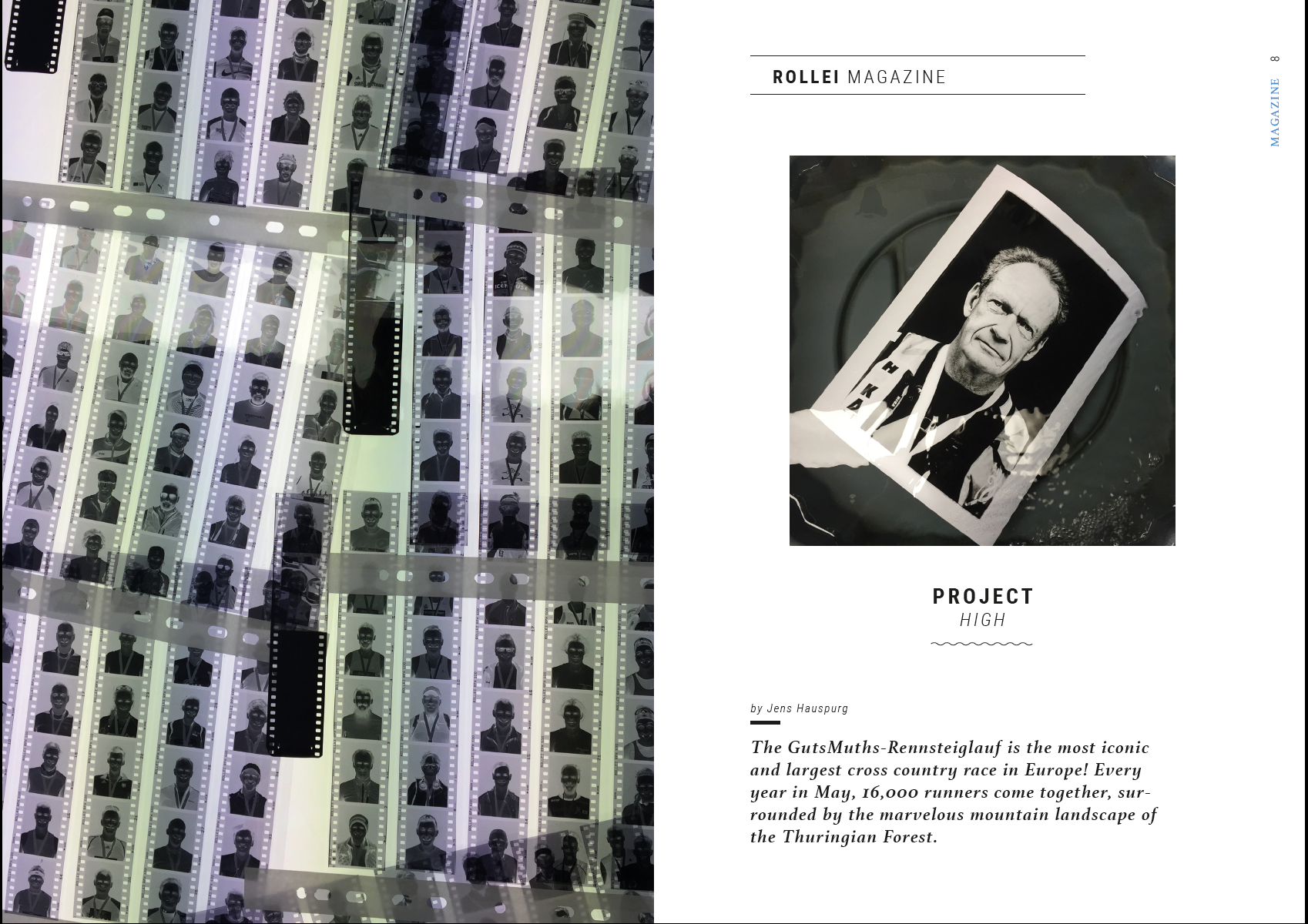 ROLLEI MAGAZINE

MAGAZINE 8

PROJECT
HIGH

by Jens Hauspurg

The GutsMuths-Rennsteiglauf is the most iconic and largest cross country race in Europe! Every year in May, 16,000 runners come together, surrounded by the marvelous mountain landscape of the Thuringian Forest.